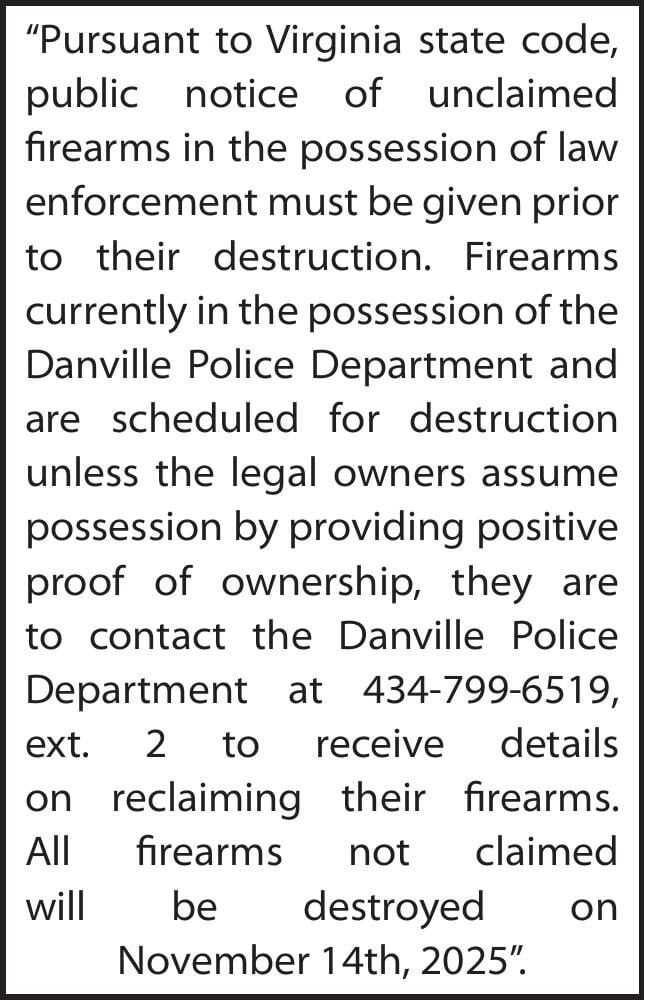 “Pursuant to Virginia state code, public notice of unclaimed firearms in the possession of law enforcement must be given prior to their destruction. Firearms currently in the possession of the Danville Police Department and are scheduled for destruction unless the legal owners assume possession by providing positive proof of ownership, they are to contact the Danville Police Department at 434-799-6519, ext. 2 to receive details on reclaiming their firearms. All firearms not claimed will be destroyed on November 14th, 2025”.